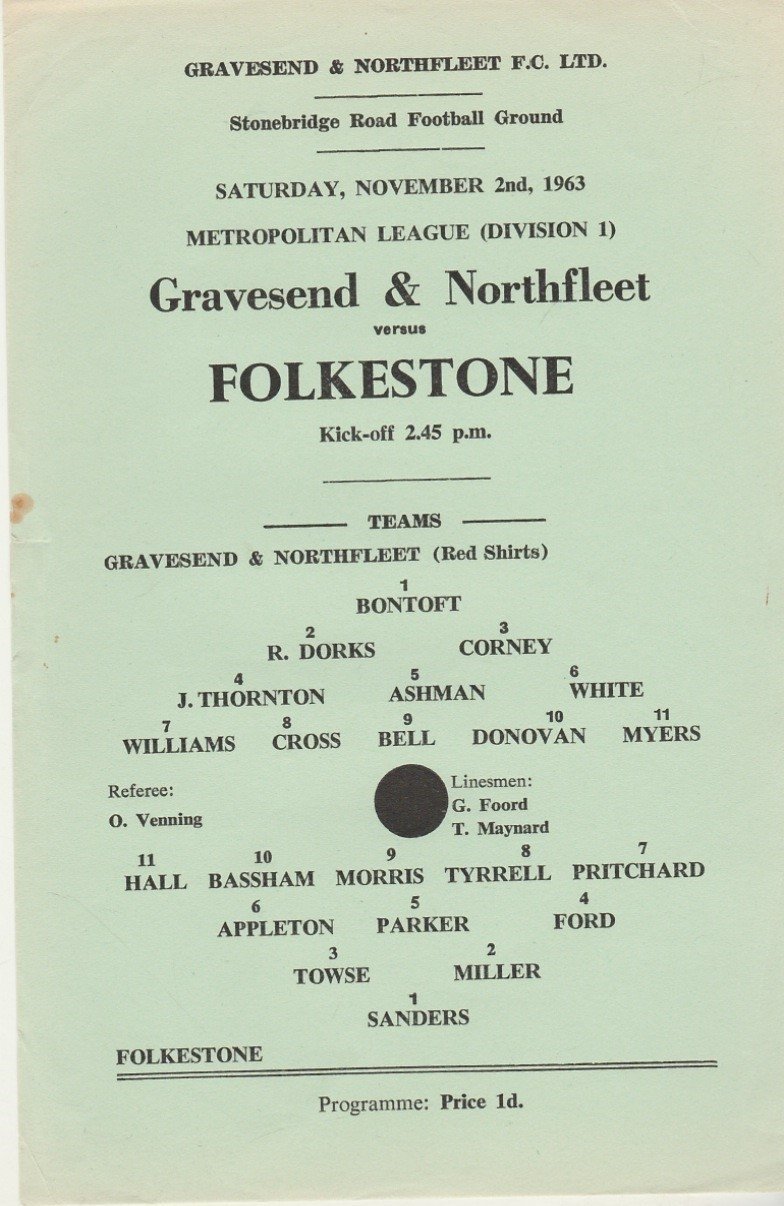 GRAVESEND & NORTHFLEET F.C. LTD.

Stonebridge Road Football Ground

SATURDAY, NOVEMBER 2nd, 1963

METROPOLITAN LEAGUE (DIVISION 1)

Gravesend & Northfleet

versus

FOLKESTONE

Kick-off 2.45 p.m.

TEAMS

GRAVESEND & NORTHFLEET (Red Shirts)

1
BONTOFT

2
R. DORKS

3
CORNEY

4
J. THORNTON

5
ASHMAN

6
WHITE

7
WILLIAMS

8
CROSS

9
BELL

10
DONOVAN

11
MYERS

Referee:
O. Venning

Linesmen:
G. Foord
T. Maynard

11
HALL

10
BASSHAM

9
MORRIS

8
TYRRELL

7
PRITCHARD

6
APPLETON

5
PARKER

4
FORD

3
TOWSE

2
MILLER

1
SANDERS

FOLKESTONE

Programme: Price 1d.